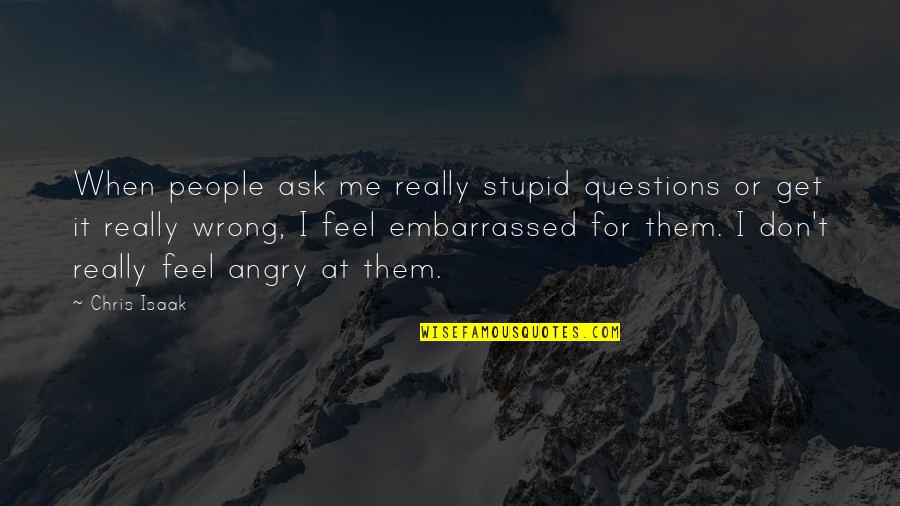 When people ask me really stupid questions or get it really wrong, I feel embarrassed for them. I don't really feel angry at them.

~ Chris Isaak

WISEFAMOUSQUOTES.COM